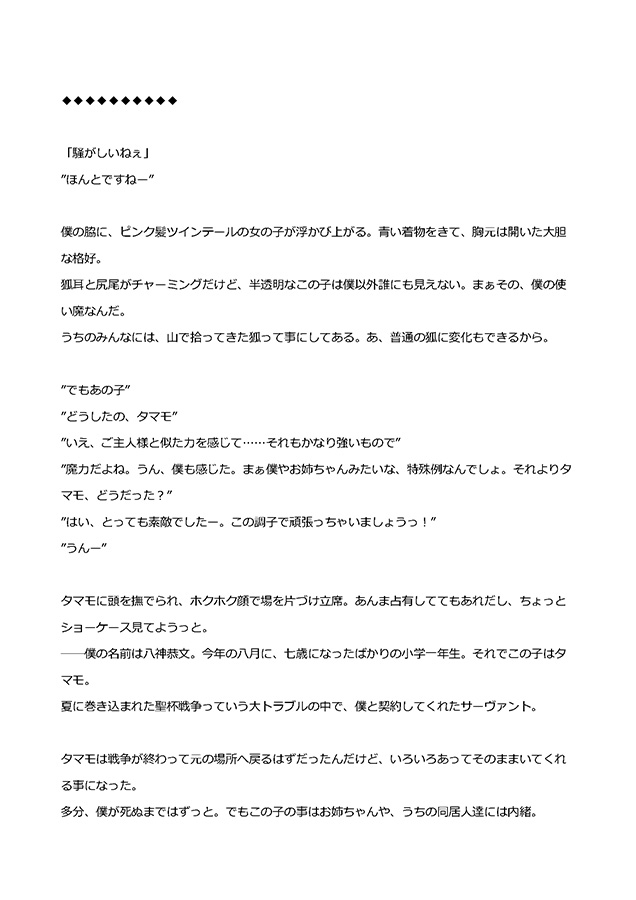 ◆◆◆◆◆◆◆◆◆◆

「騒がしいねぇ」
”ほんとですねー”

僕の脇に、ピンク髪ツインテールの女の子が浮かび上がる。青い着物をきて、胸元は開いた大胆な格好。
狐耳と尻尾がチャーミングだけど、半透明なこの子は僕以外誰にも見えない。まぁその、僕の使い魔なんだ。
うちのみんなには、山で拾ってきた狐って事にしてある。あ、普通の狐に変化もできるから。

”でもあの子”
”どうしたの、タマモ”
”いえ、ご主人様と似た力を感じて……それもかなり強いもので”
”魔力だよね。うん、僕も感じた。まぁ僕やお姉ちゃんみたいな、特殊例なんでしょ。それよりタマモ、どうだった？”
”はい、とっても素敵でしたー。この調子で頑張っちゃいましょうっ！”
”うんー”

タマモに頭を撫でられ、ホクホク顔で場を片づけ立席。あんま占有しててもあれだし、ちょっとショーケース見てようっと。
――僕の名前は八神恭文。今年の八月に、七歳になったばかりの小学一年生。それでこの子はタマモ。
夏に巻き込まれた聖杯戦争っていう大トラブルの中で、僕と契約してくれたサーヴァント。

タマモは戦争が終わって元の場所へ戻るはずだったんだけど、いろいろあってそのままいてくれる事になった。
多分、僕が死ぬまではずっと。でもこの子の事はお姉ちゃんや、うちの同居人達には内緒。